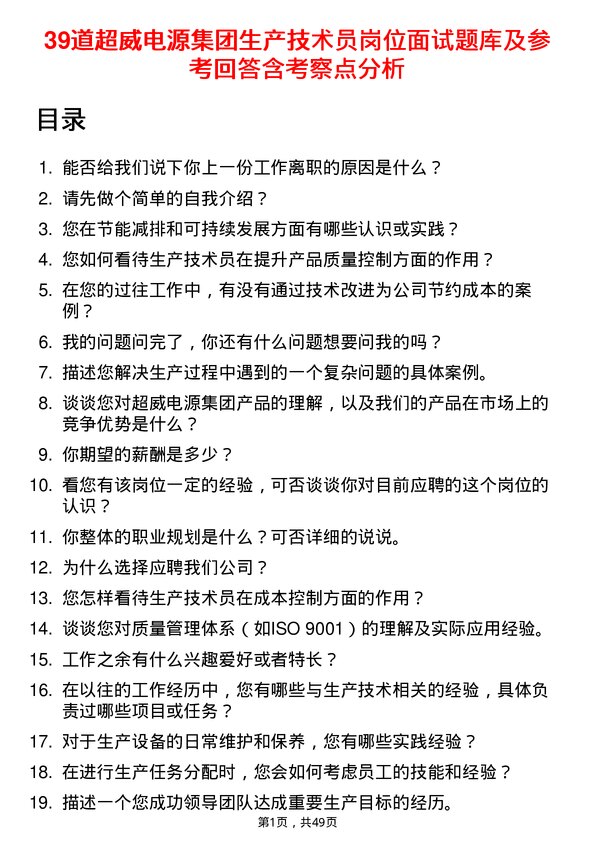 39道超威电源集团生产技术员岗位面试题库及参考回答含考察点分析

目录

1. 能否给我们说下你上一份工作离职的原因是什么？
2. 请先做个简单的自我介绍？
3. 您在节能减排和可持续发展方面有哪些认识或实践？
4. 您如何看待生产技术员在提升产品质量控制方面的作用？
5. 在您的过往工作中，有没有通过技术改进为公司节约成本的案例？
6. 我的问题问完了，你还有什么问题想要问我的吗？
7. 描述您解决生产过程中遇到的一个复杂问题的具体案例。
8. 谈谈您对超威电源集团产品的理解，以及我们的产品在市场上的竞争优势是什么？
9. 你期望的薪酬是多少？
10. 看您有该岗位一定的经验，可否谈谈你对目前应聘的这个岗位的认识？
11. 你整体的职业规划是什么？可否详细的说说。
12. 为什么选择应聘我们公司？
13. 您怎样看待生产技术员在成本控制方面的作用？
14. 谈谈您对质量管理体系（如ISO 9001）的理解及实际应用经验。
15. 工作之余有什么兴趣爱好或者特长？
16. 在以往的工作经历中，您有哪些与生产技术相关的经验，具体负责过哪些项目或任务？
17. 对于生产设备的日常维护和保养，您有哪些实践经验？
18. 在进行生产任务分配时，您会如何考虑员工的技能和经验？
19. 描述一个您成功领导团队达成重要生产目标的经历。

第1页，共49页